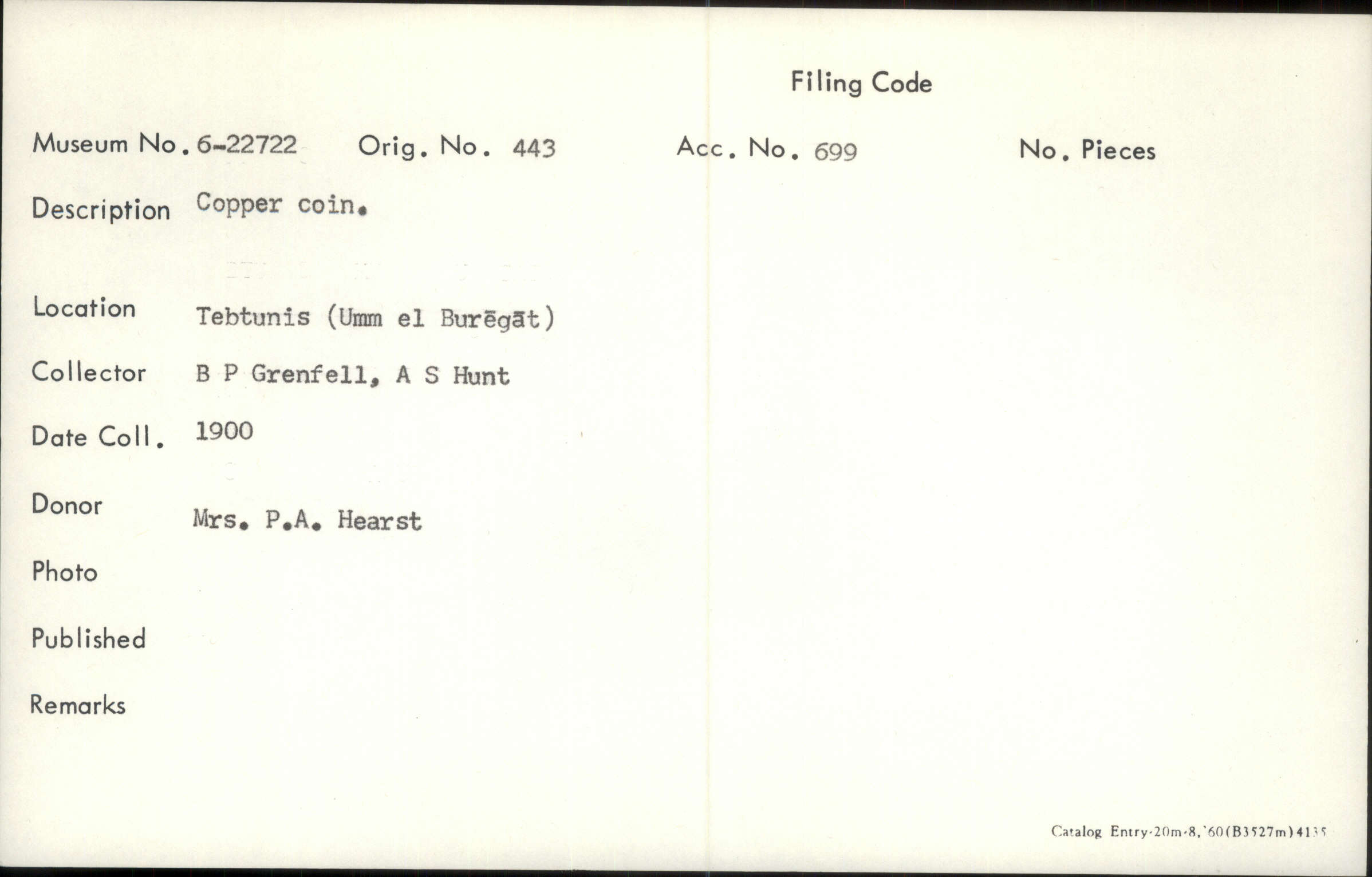 Filing Code

Museum No. 6-22722 Orig. No. 443 Acc. No. 699 No. Pieces

Description Copper coin.

Location Tebtunis (Umm el Burēgāt)

Collector B P Grenfell, A S Hunt

Date Coll. 1900

Donor Mrs. P.A. Hearst

Photo

Published

Remarks

Catalog Entry-20m-8,'60(B3527m)4135